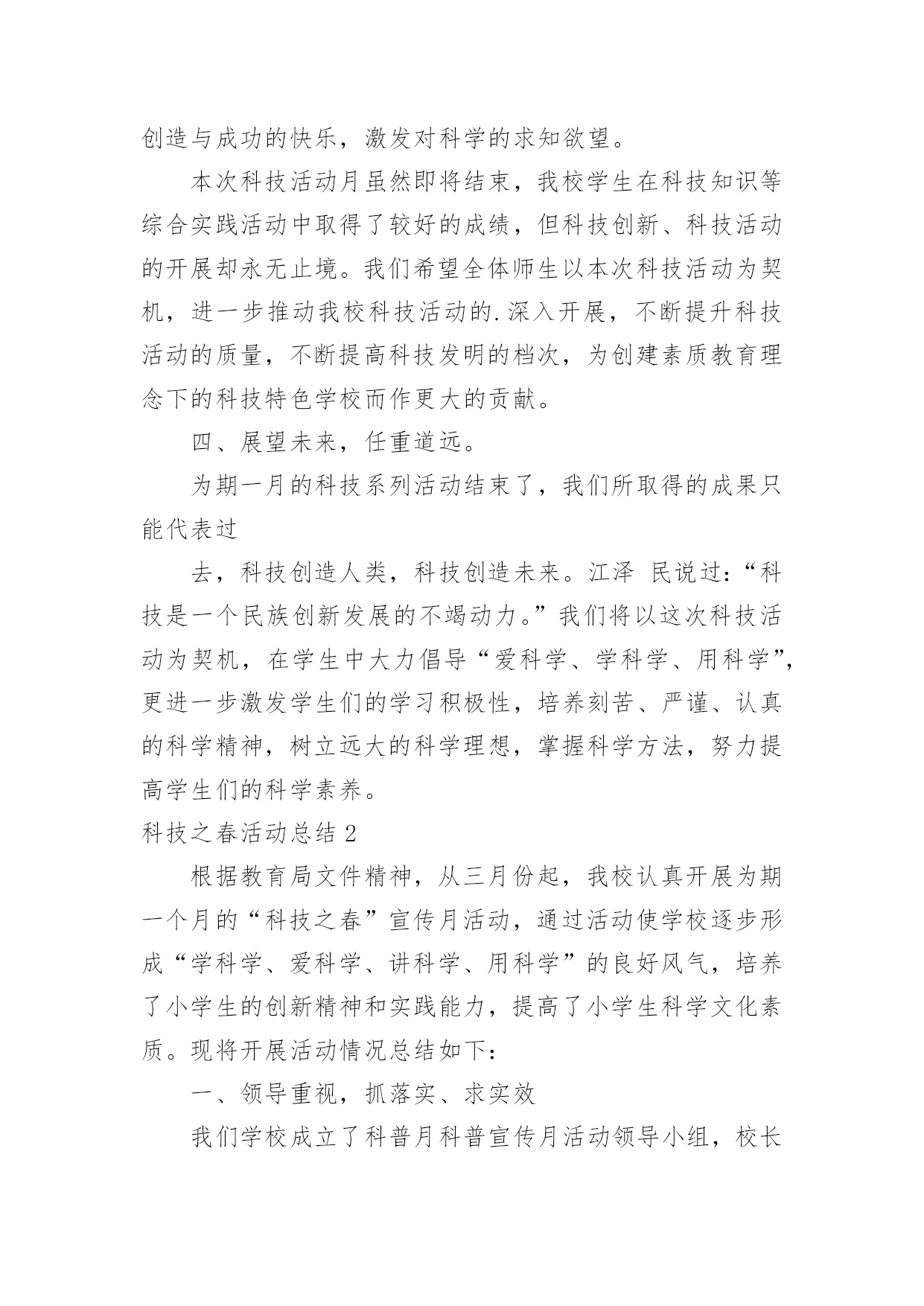 创造与成功的快乐，激发对科学的求知欲望。

本次科技活动月虽然即将结束，我校学生在科技知识等综合实践活动中取得了较好的成绩，但科技创新、科技活动的开展却永无止境。我们希望全体师生以本次科技活动为契机，进一步推动我校科技活动的.深入开展，不断提升科技活动的质量，不断提高科技发明的档次，为创建素质教育理念下的科技特色学校而作更大的贡献。

四、展望未来，任重道远。

为期一月的科技系列活动结束了，我们所取得的成果只能代表过

去，科技创造人类，科技创造未来。江泽 民说过：“科技是一个民族创新发展的不竭动力。”我们将以这次科技活动为契机，在学生中大力倡导“爱科学、学科学、用科学”，更进一步激发学生们的学习积极性，培养刻苦、严谨、认真的科学精神，树立远大的科学理想，掌握科学方法，努力提高学生们的科学素养。

科技之春活动总结 2

根据教育局文件精神，从三月份起，我校认真开展为期一个月的“科技之春”宣传月活动，通过活动使学校逐步形成“学科学、爱科学、讲科学、用科学”的良好风气，培养了小学生的创新精神和实践能力，提高了小学生科学文化素质。现将开展活动情况总结如下：

一、领导重视，抓落实、求实效

我们学校成立了科普月科普宣传月活动领导小组，校长